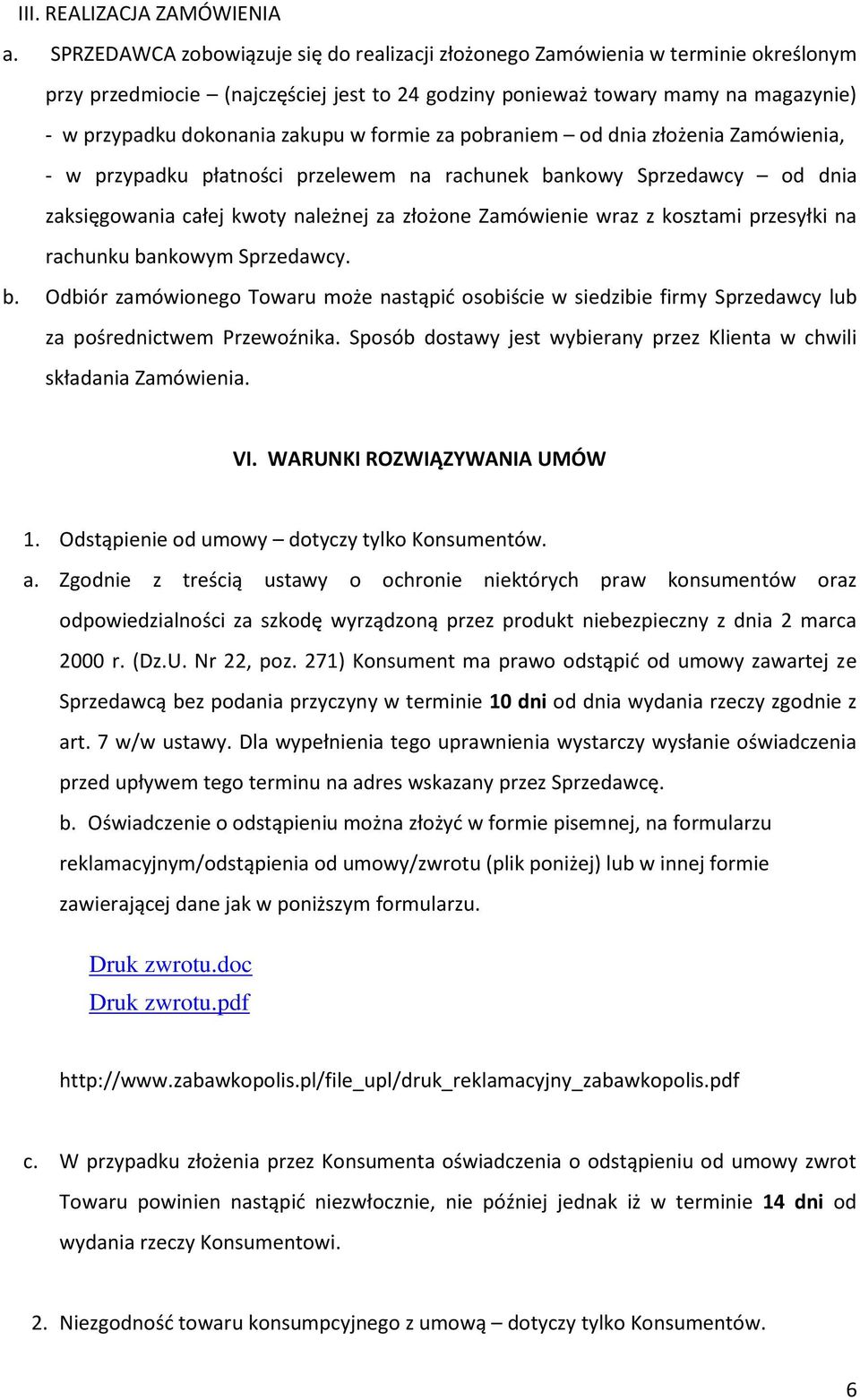 III. REALIZACJA ZAMÓWIENIA

a. SPRZEDAWCA zobowiązuje się do realizacji złożonego Zamówienia w terminie określonym przy przedmiocie – (najczęściej jest to 24 godziny ponieważ towary mamy na magazynie) - w przypadku dokonania zakupu w formie za pobraniem – od dnia złożenia Zamówienia, - w przypadku płatności przelewem na rachunek bankowy Sprzedawcy – od dnia zaksięgowania całej kwoty należnej za złożone Zamówienie wraz z kosztami przesyłki na rachunku bankowym Sprzedawcy.

b. Odbiór zamówionego Towaru może nastąpić osobiście w siedzibie firmy Sprzedawcy lub za pośrednictwem Przewoźnika. Sposób dostawy jest wybierany przez Klienta w chwili składania Zamówienia.

VI. WARUNKI ROZWIĄZYWANIA UMÓW

1. Odstąpienie od umowy – dotyczy tylko Konsumentów.

a. Zgodnie z treścią ustawy o ochronie niektórych praw konsumentów oraz odpowiedzialności za szkodę wyrządzoną przez produkt niebezpieczny z dnia 2 marca 2000 r. (Dz.U. Nr 22, poz. 271) Konsument ma prawo odstąpić od umowy zawartej ze Sprzedawcą bez podania przyczyny w terminie 10 dni od dnia wydania rzeczy zgodnie z art. 7 w/w ustawy. Dla wypełnienia tego uprawnienia wystarczy wysłanie oświadczenia przed upływem tego terminu na adres wskazany przez Sprzedawcę.

b. Oświadczenie o odstąpieniu można złożyć w formie pisemnej, na formularzu reklamacyjnym/odstąpienia od umowy/zwrotu (plik poniżej) lub w innej formie zawierającej dane jak w poniższym formularzu.

Druk zwrotu.doc
Druk zwrotu.pdf

http://www.zabawkopolis.pl/file_upl/druk_reklamacyjny_zabawkopolis.pdf

c. W przypadku złożenia przez Konsumenta oświadczenia o odstąpieniu od umowy zwrot Towaru powinien nastąpić niezwłocznie, nie później jednak iż w terminie 14 dni od wydania rzeczy Konsumentowi.

2. Niezgodność towaru konsumpcyjnego z umową – dotyczy tylko Konsumentów.

6